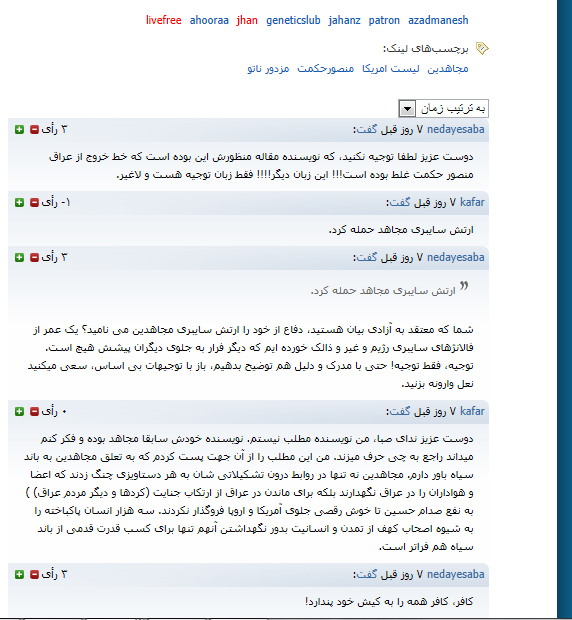 livefree ahooraa jhan geneticslub jahanz patron azadmanesh

برچسب‌های لینک:
مجاهدین لیست امریکا منصورحکمت مزدور ناتو

به ترتیب زمان

nedayesaba ۷ روز قبل گفت: ۳ رأی

دوست عزیز لطفا توجیه نکنید، که نویسنده مقاله منظورش این بوده است که خط خروج از عراق منصور حکمت غلط بوده است!!! این زبان دیگر!!!! فقط زبان توجیه هست و لاغیر.

kafar ۷ روز قبل گفت: -۱ رأی

ارتش سایبری مجاهد حمله کرد.

nedayesaba ۷ روز قبل گفت: ۳ رأی

ارتش سایبری مجاهد حمله کرد.

شما که معتقد به آزادی بیان هستید، دفاع از خود را ارتش سایبری مجاهدین می نامید؟ یک عمر از فالانژهای سایبری رژیم و غیر و ذالک خورده ایم که دیگر فرار به جلوی دیگران پیشش هیچ است. توجیه، فقط توجیه! حتی با مدرک و دلیل هم توضیح بدهیم، باز با توجیهات بی اساس، سعی میکنید نعل وارونه بزنید.

kafar ۷ روز قبل گفت: ۰ رأی

دوست عزیز ندای صبا، من نویسنده مطلب نیستم. نویسنده خودش سابقا مجاهد بوده و فکر کنم میداند راجع به چی حرف میزند. من این مطلب را از آن جهت پست کردم که به تعلق مجاهدین به باند سیاه باور دارم. مجاهدین نه تنها در روابط درون تشکیلاتی شان به هر دستاویزی چنگ زدند که اعضا و هواداران را در عراق نگهدارند بلکه برای ماندن در عراق از ارتکاب جنایت (کردها و دیگر مردم عراق) ) به نفع صدام حسین تا خوش رقصی جلوی آمریکا و اروپا فروگذار نکردند. سه هزار انسان پاکباخته را به شیوه اصحاب کهف از تمدن و انسانیت بدور نگهداشتن آنهم تنها برای کسب قدرت قدمی از باند سیاه هم فراتر است.

nedayesaba ۷ روز قبل گفت: ۳ رأی

کافر، کافر همه را به کیش خود پندارد!